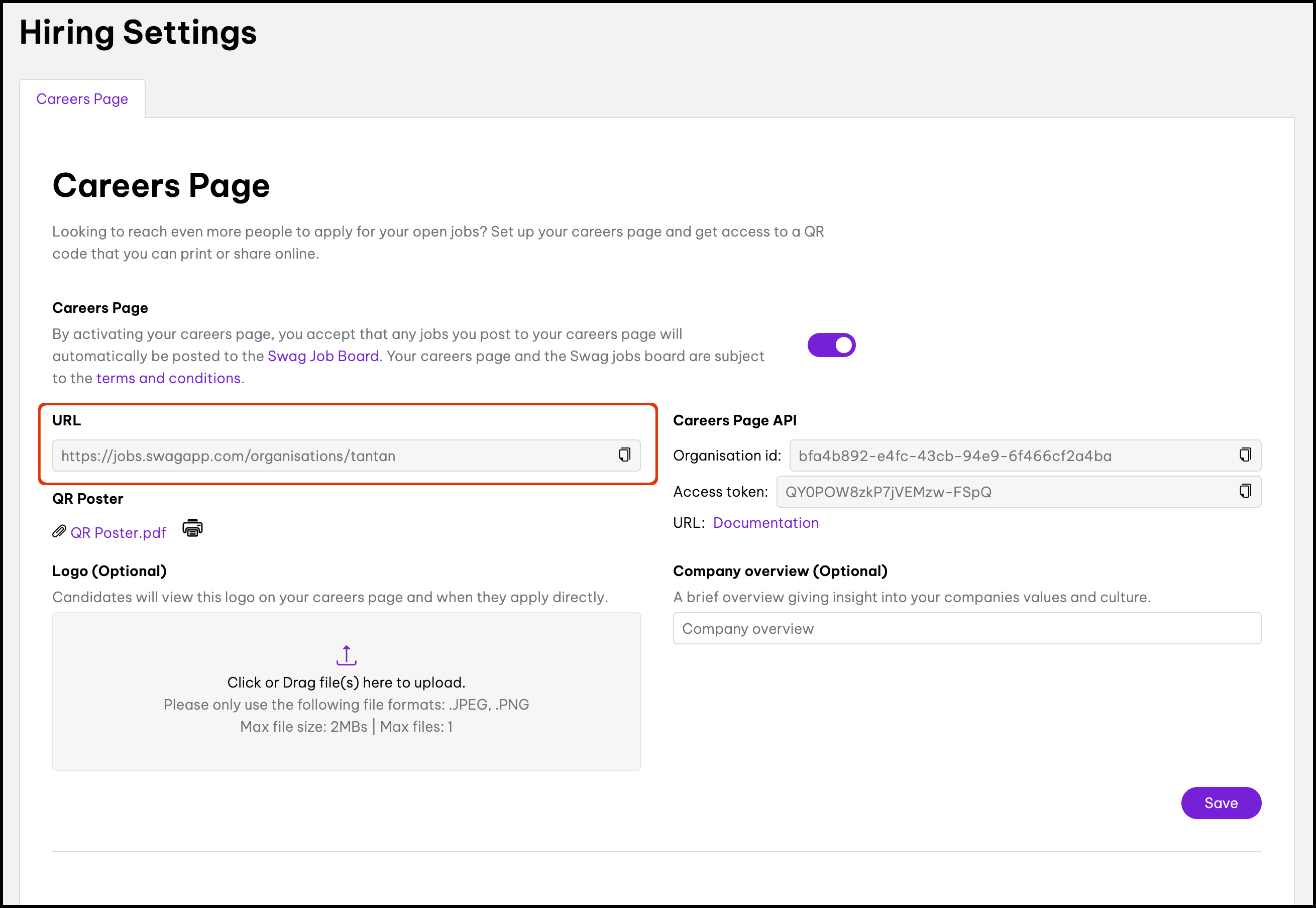 Hiring Settings

Careers Page

Careers Page

Looking to reach even more people to apply for your open jobs? Set up your careers page and get access to a QR code that you can print or share online.

Careers Page

By activating your careers page, you accept that any jobs you post to your careers page will automatically be posted to the Swag Job Board. Your careers page and the Swag jobs board are subject to the terms and conditions.

URL

https://jobs.swagapp.com/organisations/tantan

QR Poster

QR Poster.pdf

Logo (Optional)

Candidates will view this logo on your careers page and when they apply directly.

Click or Drag file(s) here to upload.
Please only use the following file formats: .JPEG, .PNG
Max file size: 2MBs | Max files: 1

Careers Page API

Organisation id: bfa4b892-e4fc-43cb-94e9-6f466cf2a4ba

Access token: QY0POW8zkP7jVEMzw-FSpQ

URL: Documentation

Company overview (Optional)

A brief overview giving insight into your companies values and culture.

Company overview

Save